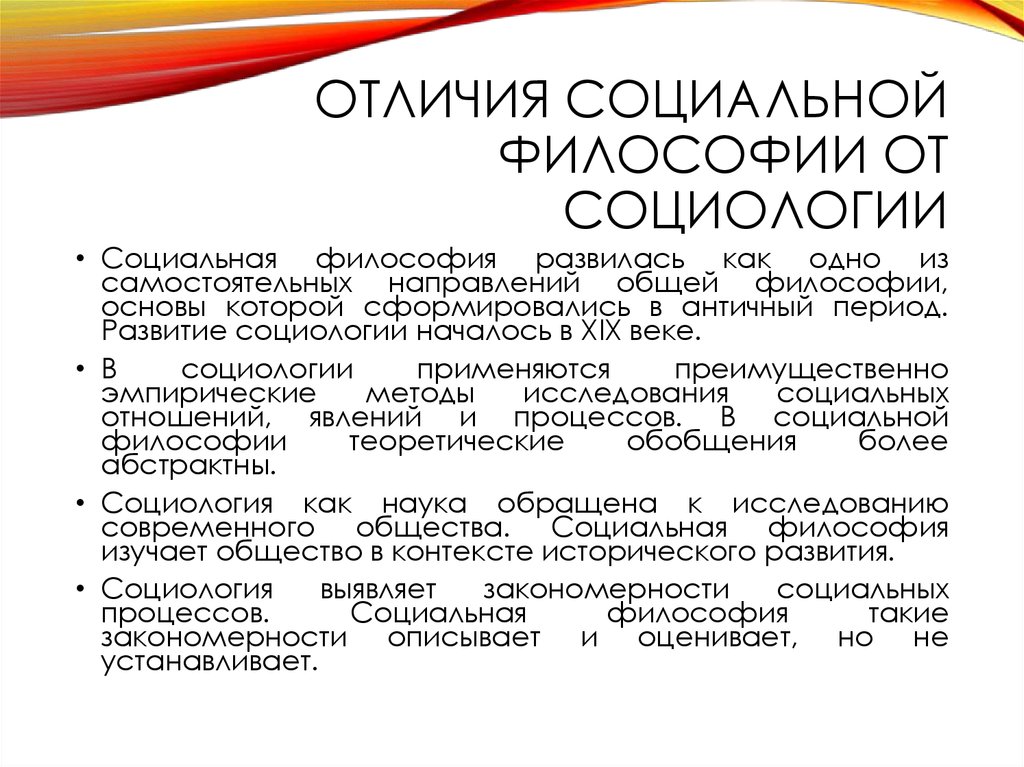 ОТЛИЧИЯ СОЦИАЛЬНОЙ ФИЛОСОФИИ ОТ СОЦИОЛОГИИ

• Социальная философия развилась как одно из самостоятельных направлений общей философии, основы которой сформировались в античный период. Развитие социологии началось в XIX веке.

• В социологии применяются преимущественно эмпирические методы исследования социальных отношений, явлений и процессов. В социальной философии теоретические обобщения более абстрактны.

• Социология как наука обращена к исследованию современного общества. Социальная философия изучает общество в контексте исторического развития.

• Социология выявляет закономерности социальных процессов. Социальная философия такие закономерности описывает и оценивает, но не устанавливает.